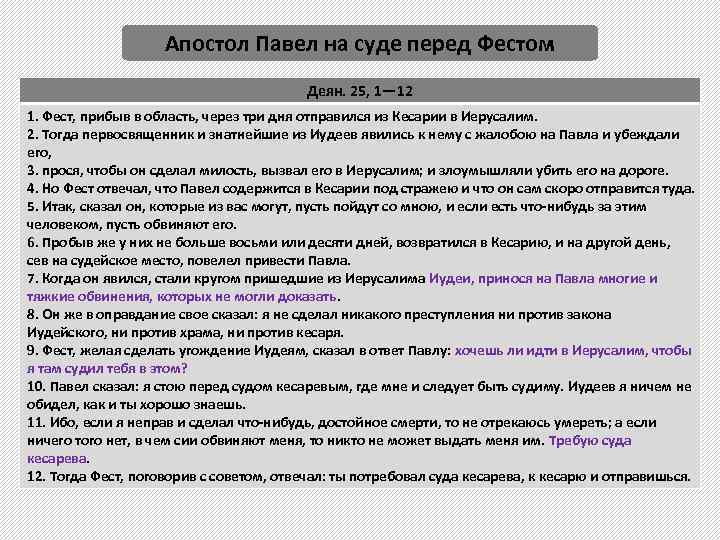 Апостол Павел на суде перед Фестом

Деян. 25, 1—12

1. Фест, прибыв в область, через три дня отправился из Кесарии в Иерусалим.
2. Тогда первосвященник и знатнейшие из Иудеев явились к нему с жалобою на Павла и убеждали его,
3. прося, чтобы он сделал милость, вызвал его в Иерусалим; и злоумышляли убить его на дороге.
4. Но Фест отвечал, что Павел содержится в Кесарии под стражею и что он сам скоро отправится туда.
5. Итак, сказал он, которые из вас могут, пусть пойдут со мною, и если есть что-нибудь за этим человеком, пусть обвиняют его.
6. Пробыв же у них не больше восьми или десяти дней, возвратился в Кесарию, и на другой день, сев на судейское место, повелел привести Павла.
7. Когда он явился, стали кругом пришедшие из Иерусалима Иудеи, принося на Павла многие и тяжкие обвинения, которых не могли доказать.
8. Он же в оправдание свое сказал: я не сделал никакого преступления ни против закона Иудейского, ни против храма, ни против кесаря.
9. Фест, желая сделать угождение Иудеям, сказал в ответ Павлу: хочешь ли идти в Иерусалим, чтобы я там судил тебя в этом?
10. Павел сказал: я стою перед судом кесаревым, где мне и следует быть судиму. Иудеев я ничем не обидел, как и ты хорошо знаешь.
11. Ибо, если я неправ и сделал что-нибудь, достойное смерти, то не отрекаюсь умереть; а если ничего того нет, в чем сии обвиняют меня, то никто не может выдать меня им. Требую суда кесарева.
12. Тогда Фест, поговорив с советом, отвечал: ты потребовал суда кесарева, к кесарю и отправишься.